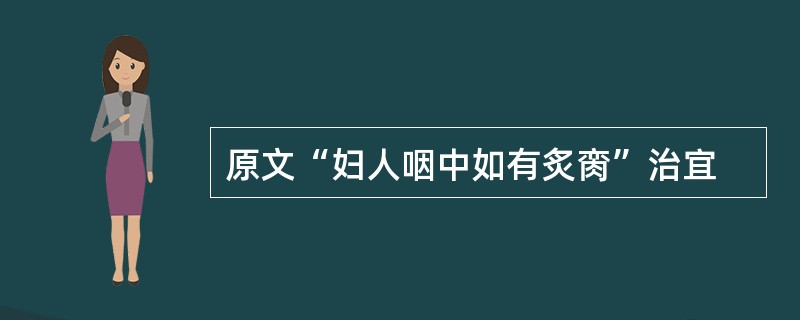 原文“妇人咽中如有炙脔”治宜